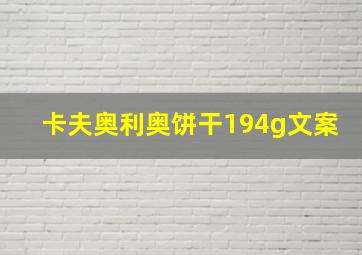 卡夫奥利奥饼干194g文案